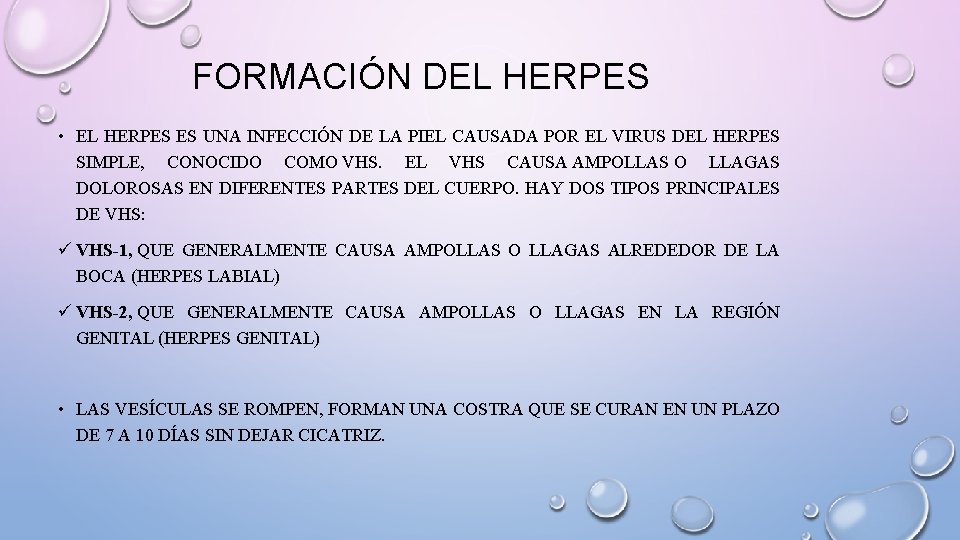 FORMACIÓN DEL HERPES

• EL HERPES ES UNA INFECCIÓN DE LA PIEL CAUSADA POR EL VIRUS DEL HERPES SIMPLE, CONOCIDO COMO VHS. EL VHS CAUSA AMPOLLAS O LLAGAS DOLOROSAS EN DIFERENTES PARTES DEL CUERPO. HAY DOS TIPOS PRINCIPALES DE VHS:

✓ VHS-1, QUE GENERALMENTE CAUSA AMPOLLAS O LLAGAS ALREDEDOR DE LA BOCA (HERPES LABIAL)

✓ VHS-2, QUE GENERALMENTE CAUSA AMPOLLAS O LLAGAS EN LA REGIÓN GENITAL (HERPES GENITAL)

• LAS VESÍCULAS SE ROMPEN, FORMAN UNA COSTRA QUE SE CURAN EN UN PLAZO DE 7 A 10 DÍAS SIN DEJAR CICATRIZ.